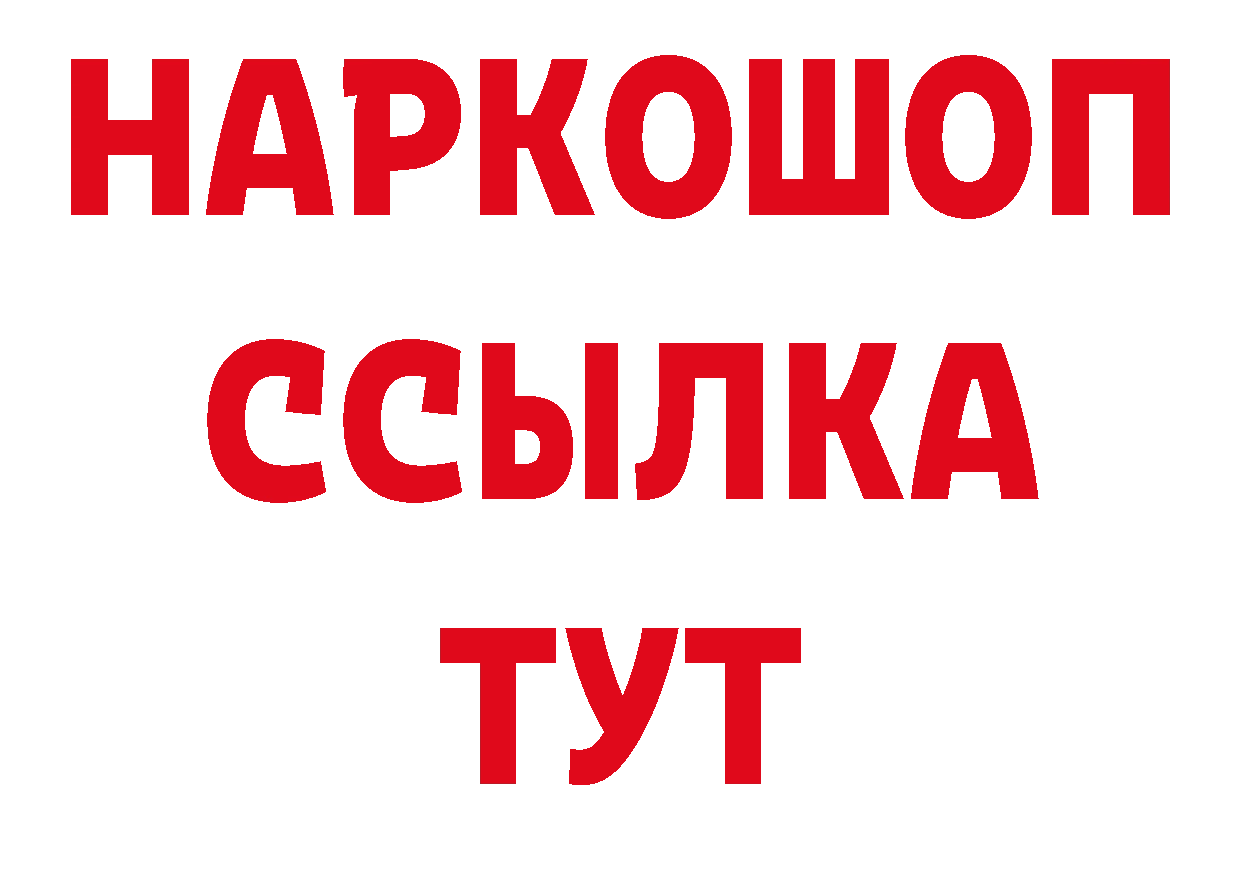 НАРКОШОП
ССЫЛКА
ТУТ